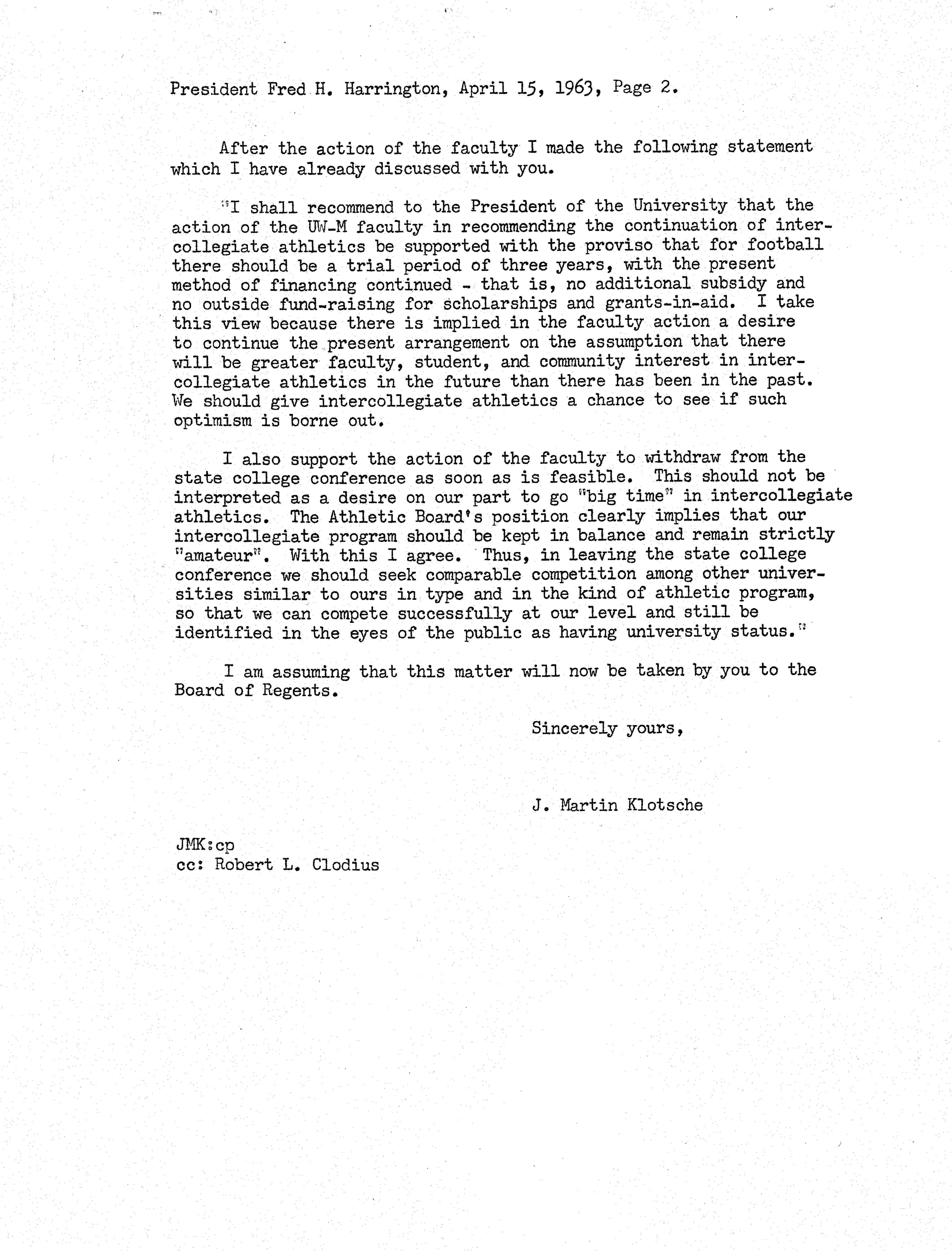 President Fred H. Harrington, April 15, 1963, Page 2.

After the action of the faculty I made the following statement which I have already discussed with you.

"I shall recommend to the President of the University that the action of the UW-M faculty in recommending the continuation of intercollegiate athletics be supported with the proviso that for football there should be a trial period of three years, with the present method of financing continued - that is, no additional subsidy and no outside fund-raising for scholarships and grants-in-aid. I take this view because there is implied in the faculty action a desire to continue the present arrangement on the assumption that there will be greater faculty, student, and community interest in intercollegiate athletics in the future than there has been in the past. We should give intercollegiate athletics a chance to see if such optimism is borne out.

I also support the action of the faculty to withdraw from the state college conference as soon as is feasible. This should not be interpreted as a desire on our part to go "big time" in intercollegiate athletics. The Athletic Board's position clearly implies that our intercollegiate program should be kept in balance and remain strictly "amateur". With this I agree. Thus, in leaving the state college conference we should seek comparable competition among other universities similar to ours in type and in the kind of athletic program, so that we can compete successfully at our level and still be identified in the eyes of the public as having university status."

I am assuming that this matter will now be taken by you to the Board of Regents.

Sincerely yours,

J. Martin Klotsche

JMK:cp
cc: Robert L. Clodius